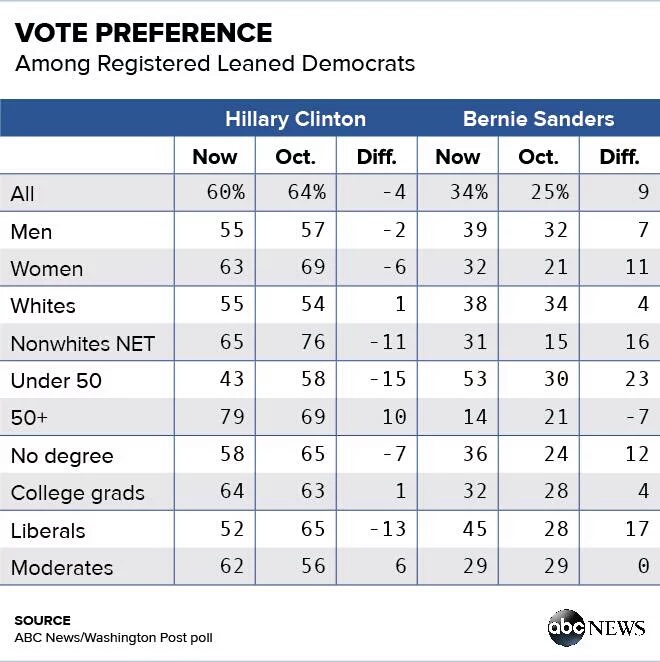 VOTE PREFERENCE
Among Registered Leaned Democrats

| | Hillary Clinton | | | Bernie Sanders | | |
|---|---|---|---|---|---|---|
| | Now | Oct. | Diff. | Now | Oct. | Diff. |
| All | 60% | 64% | -4 | 34% | 25% | 9 |
| Men | 55 | 57 | -2 | 39 | 32 | 7 |
| Women | 63 | 69 | -6 | 32 | 21 | 11 |
| Whites | 55 | 54 | 1 | 38 | 34 | 4 |
| Nonwhites NET | 65 | 76 | -11 | 31 | 15 | 16 |
| Under 50 | 43 | 58 | -15 | 53 | 30 | 23 |
| 50+ | 79 | 69 | 10 | 14 | 21 | -7 |
| No degree | 58 | 65 | -7 | 36 | 24 | 12 |
| College grads | 64 | 63 | 1 | 32 | 28 | 4 |
| Liberals | 52 | 65 | -13 | 45 | 28 | 17 |
| Moderates | 62 | 56 | 6 | 29 | 29 | 0 |

SOURCE
ABC News/Washington Post poll

abc NEWS